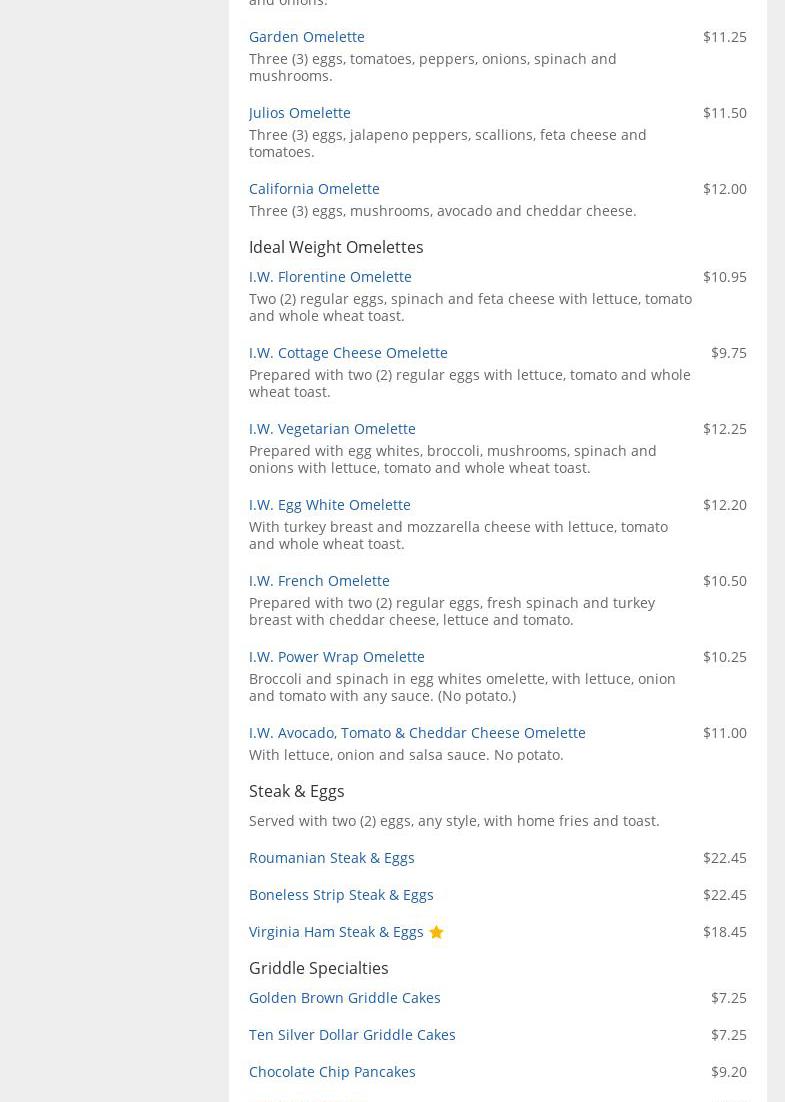 and onions.

Garden Omelette $11.25
Three (3) eggs, tomatoes, peppers, onions, spinach and mushrooms.

Julios Omelette $11.50
Three (3) eggs, jalapeno peppers, scallions, feta cheese and tomatoes.

California Omelette $12.00
Three (3) eggs, mushrooms, avocado and cheddar cheese.

Ideal Weight Omelettes

I.W. Florentine Omelette $10.95
Two (2) regular eggs, spinach and feta cheese with lettuce, tomato and whole wheat toast.

I.W. Cottage Cheese Omelette $9.75
Prepared with two (2) regular eggs with lettuce, tomato and whole wheat toast.

I.W. Vegetarian Omelette $12.25
Prepared with egg whites, broccoli, mushrooms, spinach and onions with lettuce, tomato and whole wheat toast.

I.W. Egg White Omelette $12.20
With turkey breast and mozzarella cheese with lettuce, tomato and whole wheat toast.

I.W. French Omelette $10.50
Prepared with two (2) regular eggs, fresh spinach and turkey breast with cheddar cheese, lettuce and tomato.

I.W. Power Wrap Omelette $10.25
Broccoli and spinach in egg whites omelette, with lettuce, onion and tomato with any sauce. (No potato.)

I.W. Avocado, Tomato & Cheddar Cheese Omelette $11.00
With lettuce, onion and salsa sauce. No potato.

Steak & Eggs

Served with two (2) eggs, any style, with home fries and toast.

Roumanian Steak & Eggs $22.45

Boneless Strip Steak & Eggs $22.45

Virginia Ham Steak & Eggs $18.45

Griddle Specialties

Golden Brown Griddle Cakes $7.25

Ten Silver Dollar Griddle Cakes $7.25

Chocolate Chip Pancakes $9.20